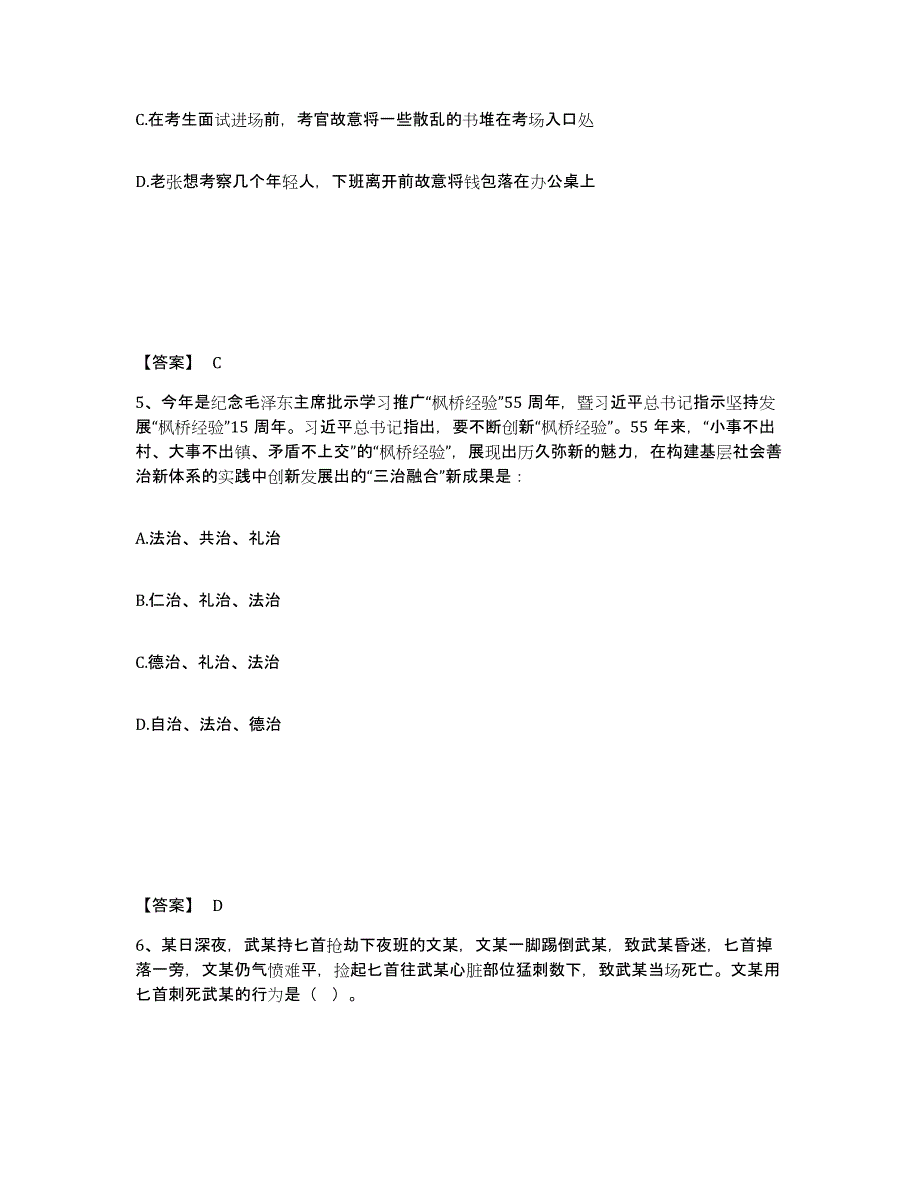 C.在考生面试进场前，考官故意将一些散乱的书堆在考场入口处

D.老张想考察几个年轻人，下班离开前故意将钱包落在办公桌上

【答案】 C

5、今年是纪念毛泽东主席批示学习推广“枫桥经验”55 周年，暨习近平总书记指示坚持发展“枫桥经验”15 周年。习近平总书记指出，要不断创新“枫桥经验”。55 年来，“小事不出村、大事不出镇、矛盾不上交”的“枫桥经验”，展现出历久弥新的魅力，在构建基层社会善治新体系的实践中创新发展出的“三治融合”新成果是：

A.法治、共治、礼治

B.仁治、礼治、法治

C.德治、礼治、法治

D.自治、法治、德治

【答案】 D

6、某日深夜，武某持匕首抢劫下夜班的文某，文某一脚踢倒武某，致武某昏迷，匕首掉落一旁，文某仍气愤难平，捡起匕首往武某心脏部位猛刺数下，致武某当场死亡。文某用匕首刺死武某的行为是（ ）。